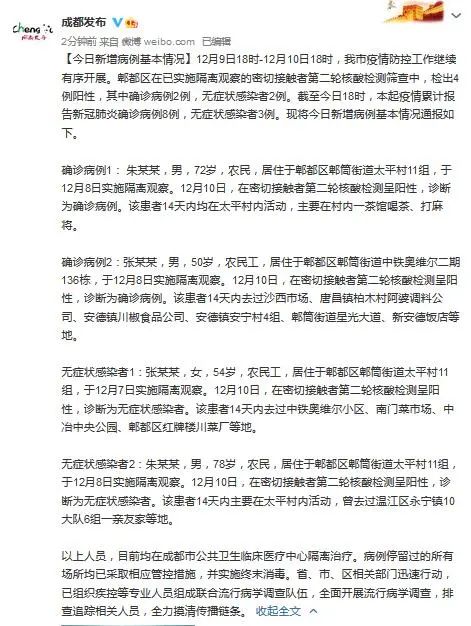 成都发布

2分钟前 来自 微博 weibo.com 已编辑

【今日新增病例基本情况】12月9日18时-12月10日18时，我市疫情防控工作继续有序开展。郫都区在已实施隔离观察的密切接触者第二轮核酸检测筛查中，检出4例阳性，其中确诊病例2例，无症状感染者2例。截至今日18时，本起疫情累计报告新冠肺炎确诊病例8例，无症状感染者3例。现将今日新增病例基本情况通报如下。

确诊病例1：朱某某，男，72岁，农民，居住于郫都区郫筒街道太平村11组，于12月8日实施隔离观察。12月10日，在密切接触者第二轮核酸检测呈阳性，诊断为确诊病例。该患者14天内均在太平村内活动，主要在村内一茶馆喝茶、打麻将。

确诊病例2：张某某，男，50岁，农民工，居住于郫都区郫筒街道中铁奥维尔二期136栋，于12月8日实施隔离观察。12月10日，在密切接触者第二轮核酸检测呈阳性，诊断为确诊病例。该患者14天内去过沙西市场、唐昌镇柏木村阿婆调料公司、安德镇川椒食品公司、安德镇安宁村4组、郫筒街道星光大道、新安德饭店等地。

无症状感染者1：张某某，女，54岁，农民工，居住于郫都区郫筒街道太平村11组，于12月7日实施隔离观察。12月10日，在密切接触者第二轮核酸检测呈阳性，诊断为无症状感染者。该患者14天内去过中铁奥维尔小区、南门菜市场、中冶中央公园、郫都区红牌楼川菜厂等地。

无症状感染者2：朱某某，男，78岁，农民，居住于郫都区郫筒街道太平村11组，于12月8日实施隔离观察。12月10日，在密切接触者第二轮核酸检测呈阳性，诊断为无症状感染者。该患者14天内主要在太平村内活动，曾去过温江区永宁镇10大队6组一亲友家等地。

以上人员，目前均在成都市公共卫生临床医疗中心隔离治疗。病例停留过的所有场所均已采取相应管控措施，并实施终末消毒。省、市、区相关部门迅速行动，已组织疾控等专业人员组成联合流行病学调查队伍，全面开展流行病学调查，排查追踪相关人员，全力摸清传播链条。 收起全文